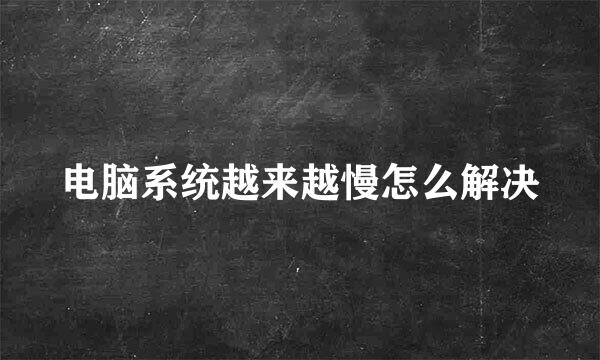 电脑系统越来越慢怎么解决